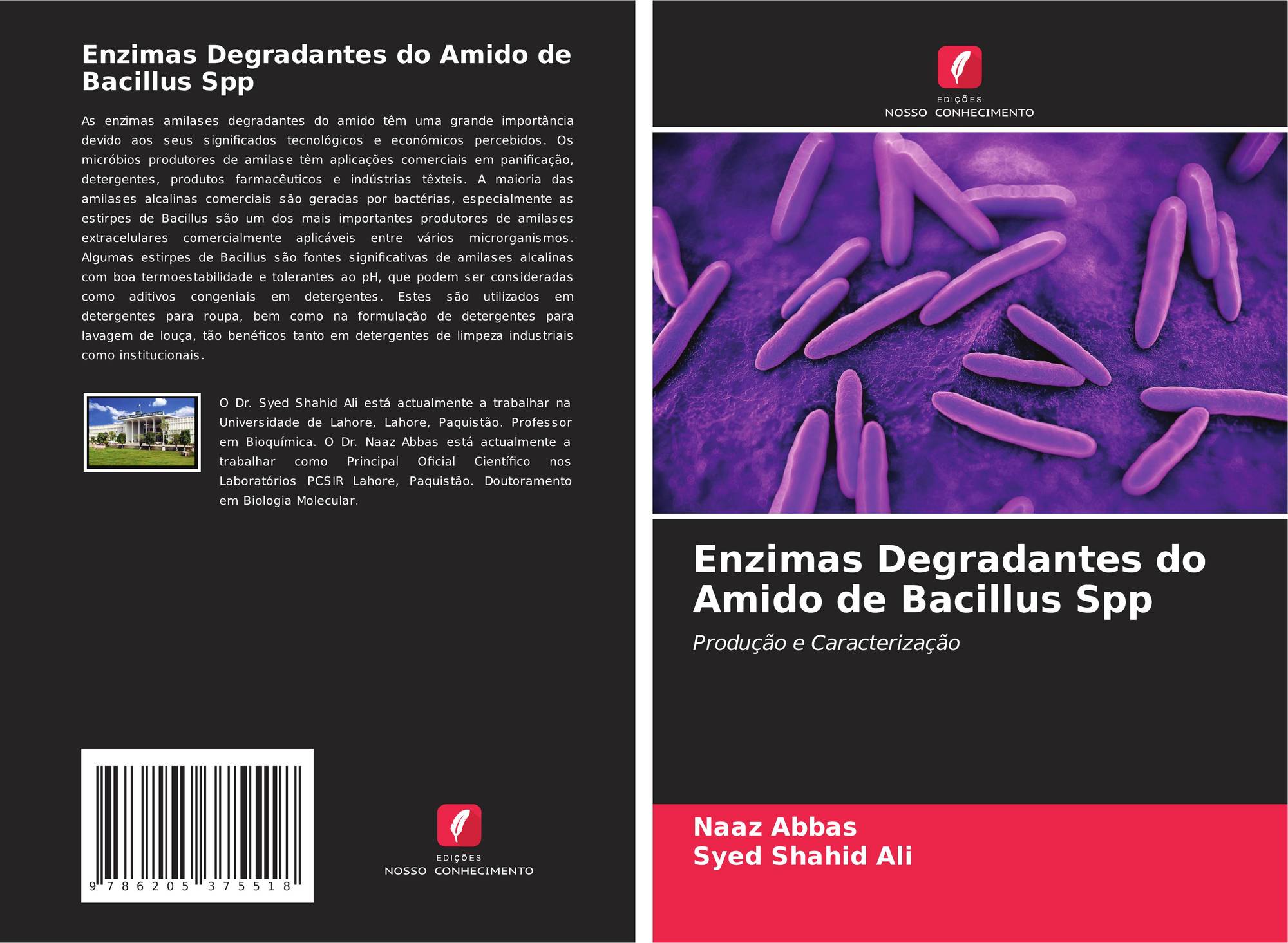 Enzimas Degradantes do Amido de Bacillus Spp

As enzimas amilases degradantes do amido têm uma grande importância devido aos seus significados tecnológicos e económicos percebidos. Os micróbios produtores de amilase têm aplicações comerciais em panificação, detergentes, produtos farmacêuticos e indústrias têxteis. A maioria das amilases alcalinas comerciais são geradas por bactérias, especialmente as estirpes de Bacillus são um dos mais importantes produtores de amilases extracelulares comercialmente aplicáveis entre vários microrganismos. Algumas estirpes de Bacillus são fontes significativas de amilases alcalinas com boa termoestabilidade e tolerantes ao pH, que podem ser consideradas como aditivos congeniais em detergentes. Estes são utilizados em detergentes para roupa, bem como na formulação de detergentes para lavagem de louça, tão benéficos tanto em detergentes de limpeza industriais como institucionais.

O Dr. Syed Shahid Ali está actualmente a trabalhar na Universidade de Lahore, Lahore, Paquistão. Professor em Bioquímica. O Dr. Naaz Abbas está actualmente a trabalhar como Principal Oficial Científico nos Laboratórios PCSIR Lahore, Paquistão. Doutoramento em Biologia Molecular.

9 786205 375518

EDIÇÕES
NOSSO CONHECIMENTO

EDIÇÕES
NOSSO CONHECIMENTO

Enzimas Degradantes do Amido de Bacillus Spp

Produção e Caracterização

Naaz Abbas
Syed Shahid Ali